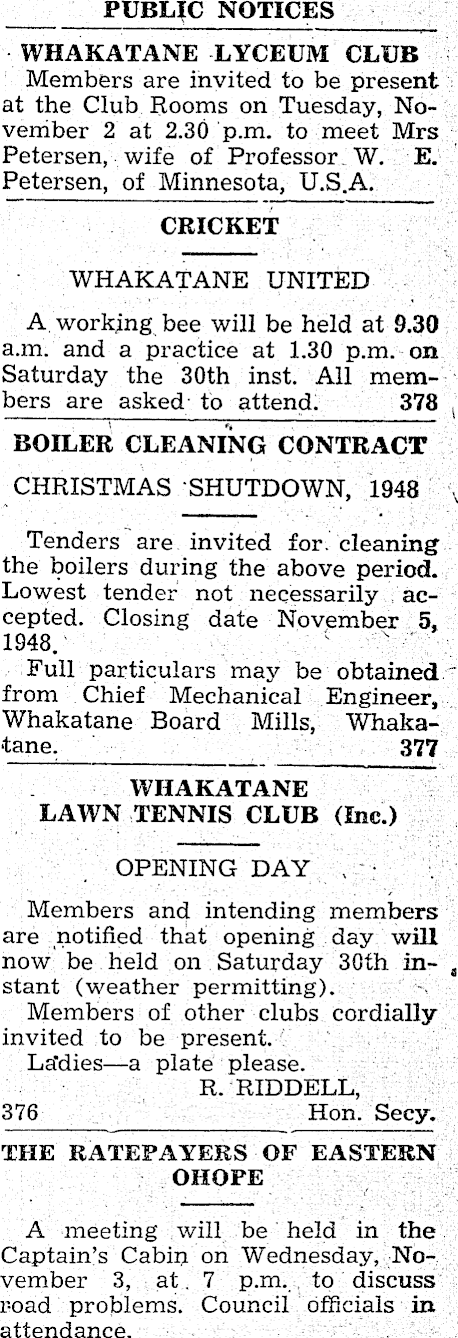 PUBLIC NOTICES

WHAKATANE LYCEUM CLUB

Members are invited to be present at the Club Rooms on Tuesday, November 2 at 2.30 p.m. to meet Mrs Petersen, wife of Professor W. E. Petersen, of Minnesota, U.S.A.

CRICKET

WHAKATANE UNITED

A working bee will be held at 9.30 a.m. and a practice at 1.30 p.m. on Saturday the 30th inst. All members are asked to attend. 378

BOILER CLEANING CONTRACT

CHRISTMAS SHUTDOWN, 1948

Tenders are invited for cleaning the boilers during the above period. Lowest tender not necessarily accepted. Closing date November 5, 1948.

Full particulars may be obtained from Chief Mechanical Engineer, Whakatane Board Mills, Whakatane. 377

WHAKATANE
LAWN TENNIS CLUB (Inc.)

OPENING DAY

Members and intending members are notified that opening day will now be held on Saturday 30th instant (weather permitting).

Members of other clubs cordially invited to be present.

Ladies—a plate please.

R. RIDDELL,
376 Hon. Secy.

THE RATEPAYERS OF EASTERN OHOPE

A meeting will be held in the Captain's Cabin on Wednesday, November 3, at 7 p.m. to discuss road problems. Council officials in attendance.